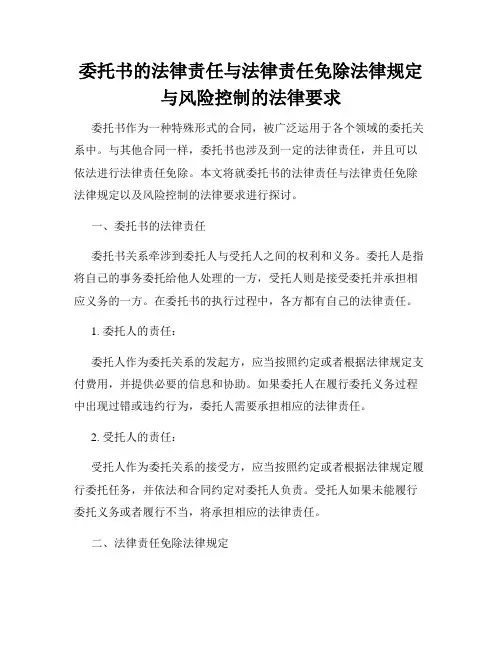 委托书的法律责任与法律责任免除法律规定与风险控制的法律要求

委托书作为一种特殊形式的合同，被广泛运用于各个领域的委托关系中。与其他合同一样，委托书也涉及到一定的法律责任，并且可以依法进行法律责任免除。本文将就委托书的法律责任与法律责任免除法律规定以及风险控制的法律要求进行探讨。

一、委托书的法律责任

委托书关系牵涉到委托人与受托人之间的权利和义务。委托人是指将自己的事务委托给他人处理的一方，受托人则是接受委托并承担相应义务的一方。在委托书的执行过程中，各方都有自己的法律责任。

1. 委托人的责任：

委托人作为委托关系的发起方，应当按照约定或者根据法律规定支付费用，并提供必要的信息和协助。如果委托人在履行委托义务过程中出现过错或违约行为，委托人需要承担相应的法律责任。

2. 受托人的责任：

受托人作为委托关系的接受方，应当按照约定或者根据法律规定履行委托任务，并依法和合同约定对委托人负责。受托人如果未能履行委托义务或者履行不当，将承担相应的法律责任。

二、法律责任免除法律规定